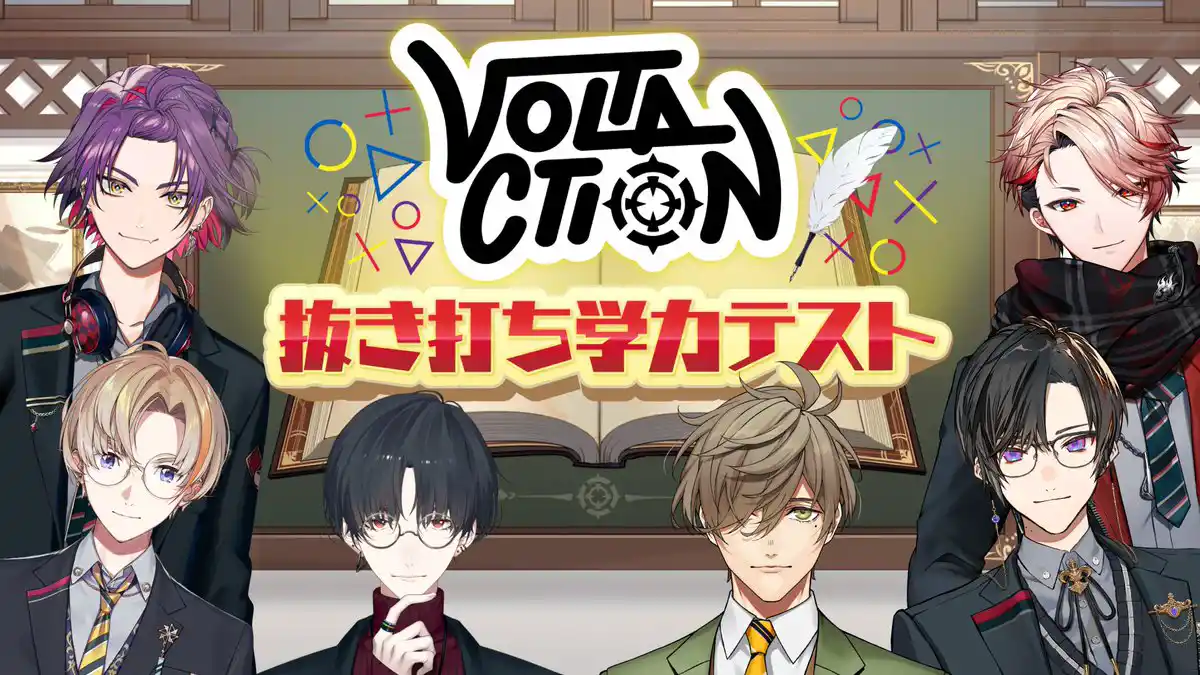 VOLTACTION

抜き打ち学力テスト